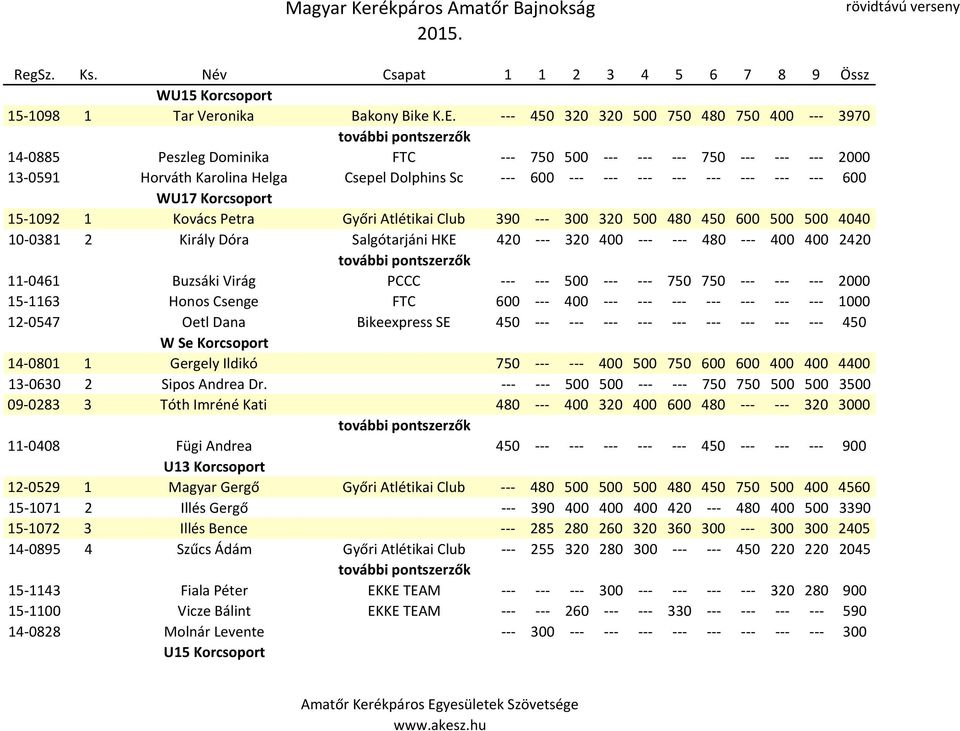 Magyar Kerékpáros Amatőr Bajnokság
2015.

rövidtávú verseny

| RegSz. | Ks. | Név | Csapat | 1 | 1 | 2 | 3 | 4 | 5 | 6 | 7 | 8 | 9 | Össz |
|---|---|---|---|---|---|---|---|---|---|---|---|---|---|---|
| | | WU15 Korcsoport | | | | | | | | | | | | |
| 15-1098 | 1 | Tar Veronika | Bakony Bike K.E. | --- | 450 | 320 | 320 | 500 | 750 | 480 | 750 | 400 | --- | 3970 |
| | | | további pontszerzők | | | | | | | | | | | |
| 14-0885 | | Peszleg Dominika | FTC | --- | 750 | 500 | --- | --- | --- | 750 | --- | --- | --- | 2000 |
| 13-0591 | | Horváth Karolina Helga | Csepel Dolphins Sc | --- | 600 | --- | --- | --- | --- | --- | --- | --- | --- | 600 |
| | | WU17 Korcsoport | | | | | | | | | | | | |
| 15-1092 | 1 | Kovács Petra | Győri Atlétikai Club | 390 | --- | 300 | 320 | 500 | 480 | 450 | 600 | 500 | 500 | 4040 |
| 10-0381 | 2 | Király Dóra | Salgótarjáni HKE | 420 | --- | 320 | 400 | --- | --- | 480 | --- | 400 | 400 | 2420 |
| | | | további pontszerzők | | | | | | | | | | | |
| 11-0461 | | Buzsáki Virág | PCCC | --- | --- | 500 | --- | --- | 750 | 750 | --- | --- | --- | 2000 |
| 15-1163 | | Honos Csenge | FTC | 600 | --- | 400 | --- | --- | --- | --- | --- | --- | --- | 1000 |
| 12-0547 | | Oetl Dana | Bikeexpress SE | 450 | --- | --- | --- | --- | --- | --- | --- | --- | --- | 450 |
| | | W Se Korcsoport | | | | | | | | | | | | |
| 14-0801 | 1 | Gergely Ildikó | | 750 | --- | --- | 400 | 500 | 750 | 600 | 600 | 400 | 400 | 4400 |
| 13-0630 | 2 | Sipos Andrea Dr. | | --- | --- | 500 | 500 | --- | --- | 750 | 750 | 500 | 500 | 3500 |
| 09-0283 | 3 | Tóth Imréné Kati | | 480 | --- | 400 | 320 | 400 | 600 | 480 | --- | --- | 320 | 3000 |
| | | | további pontszerzők | | | | | | | | | | | |
| 11-0408 | | Fügi Andrea | | 450 | --- | --- | --- | --- | --- | 450 | --- | --- | --- | 900 |
| | | U13 Korcsoport | | | | | | | | | | | | |
| 12-0529 | 1 | Magyar Gergő | Győri Atlétikai Club | --- | 480 | 500 | 500 | 500 | 480 | 450 | 750 | 500 | 400 | 4560 |
| 15-1071 | 2 | Illés Gergő | | --- | 390 | 400 | 400 | 400 | 420 | --- | 480 | 400 | 500 | 3390 |
| 15-1072 | 3 | Illés Bence | | --- | 285 | 280 | 260 | 320 | 360 | 300 | --- | 300 | 300 | 2405 |
| 14-0895 | 4 | Szűcs Ádám | Győri Atlétikai Club | --- | 255 | 320 | 280 | 300 | --- | --- | 450 | 220 | 220 | 2045 |
| | | | további pontszerzők | | | | | | | | | | | |
| 15-1143 | | Fiala Péter | EKKE TEAM | --- | --- | --- | 300 | --- | --- | --- | --- | 320 | 280 | 900 |
| 15-1100 | | Vicze Bálint | EKKE TEAM | --- | --- | 260 | --- | --- | 330 | --- | --- | --- | --- | 590 |
| 14-0828 | | Molnár Levente | | --- | 300 | --- | --- | --- | --- | --- | --- | --- | --- | 300 |
| | | U15 Korcsoport | | | | | | | | | | | | |

Amatőr Kerékpáros Egyesületek Szövetsége
www.akesz.hu